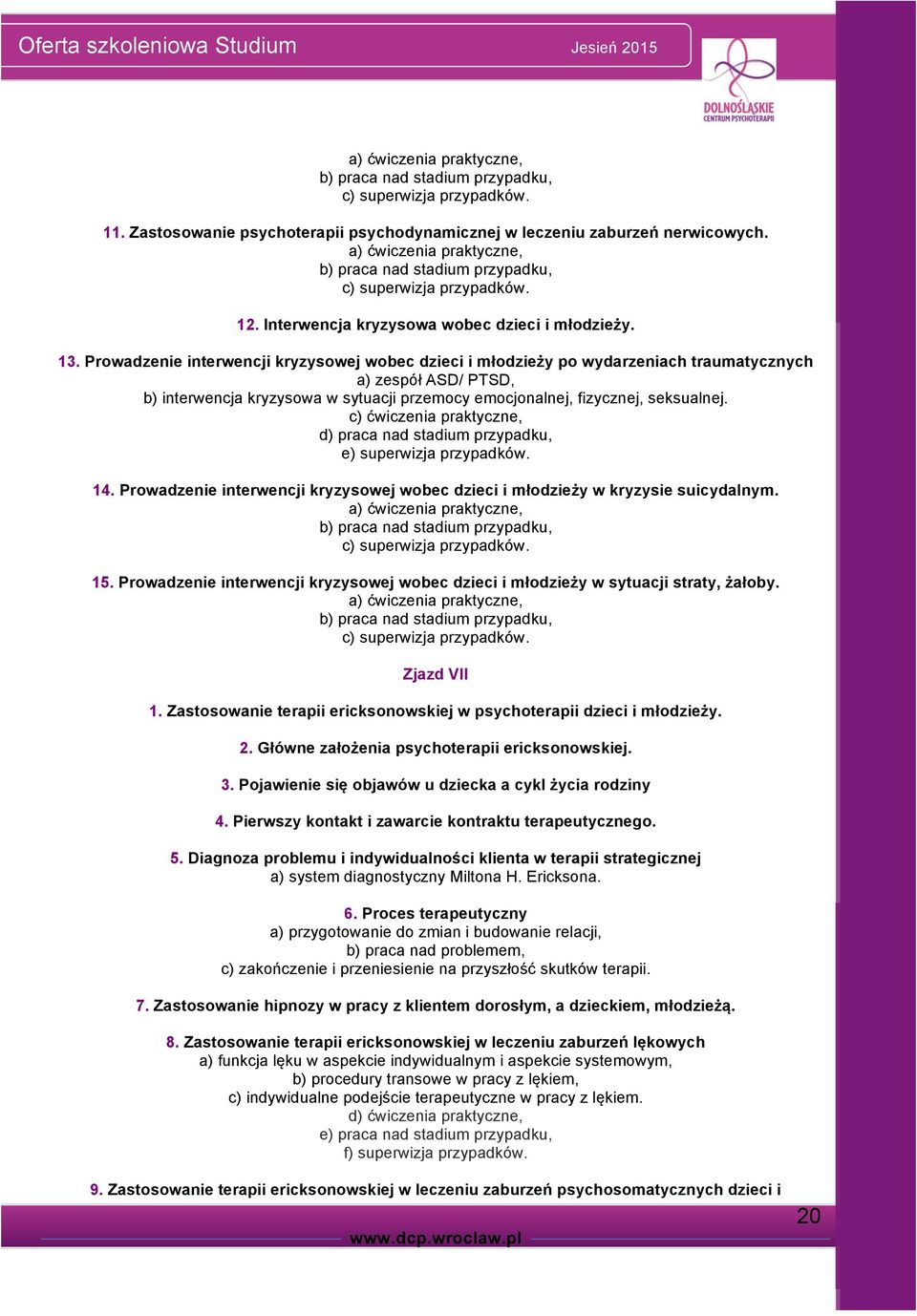 Oferta szkoleniowa Studium
Jesień 2015

DOLNOŚLĄSKIE CENTRUM PSYCHOTERAPII

a) ćwiczenia praktyczne,
b) praca nad stadium przypadku,
c) superwizja przypadków.

11. Zastosowanie psychoterapii psychodynamicznej w leczeniu zaburzeń nerwicowych.
a) ćwiczenia praktyczne,
b) praca nad stadium przypadku,
c) superwizja przypadków.

12. Interwencja kryzysowa wobec dzieci i młodzieży.

13. Prowadzenie interwencji kryzysowej wobec dzieci i młodzieży po wydarzeniach traumatycznych
a) zespół ASD/ PTSD,
b) interwencja kryzysowa w sytuacji przemocy emocjonalnej, fizycznej, seksualnej.
c) ćwiczenia praktyczne,
d) praca nad stadium przypadku,
e) superwizja przypadków.

14. Prowadzenie interwencji kryzysowej wobec dzieci i młodzieży w kryzysie suicydalnym.
a) ćwiczenia praktyczne,
b) praca nad stadium przypadku,
c) superwizja przypadków.

15. Prowadzenie interwencji kryzysowej wobec dzieci i młodzieży w sytuacji straty, żałoby.
a) ćwiczenia praktyczne,
b) praca nad stadium przypadku,
c) superwizja przypadków.

Zjazd VII

1. Zastosowanie terapii ericksonowskiej w psychoterapii dzieci i młodzieży.

2. Główne założenia psychoterapii ericksonowskiej.

3. Pojawienie się objawów u dziecka a cykl życia rodziny

4. Pierwszy kontakt i zawarcie kontraktu terapeutycznego.

5. Diagnoza problemu i indywidualności klienta w terapii strategicznej
a) system diagnostyczny Miltona H. Ericksona.

6. Proces terapeutyczny
a) przygotowanie do zmian i budowanie relacji,
b) praca nad problemem,
c) zakończenie i przeniesienie na przyszłość skutków terapii.

7. Zastosowanie hipnozy w pracy z klientem dorosłym, a dzieckiem, młodzieżą.

8. Zastosowanie terapii ericksonowskiej w leczeniu zaburzeń lękowych
a) funkcja lęku w aspekcie indywidualnym i aspekcie systemowym,
b) procedury transowe w pracy z lękiem,
c) indywidualne podejście terapeutyczne w pracy z lękiem.
d) ćwiczenia praktyczne,
e) praca nad stadium przypadku,
f) superwizja przypadków.

9. Zastosowanie terapii ericksonowskiej w leczeniu zaburzeń psychosomatycznych dzieci i

20
www.dcp.wroclaw.pl